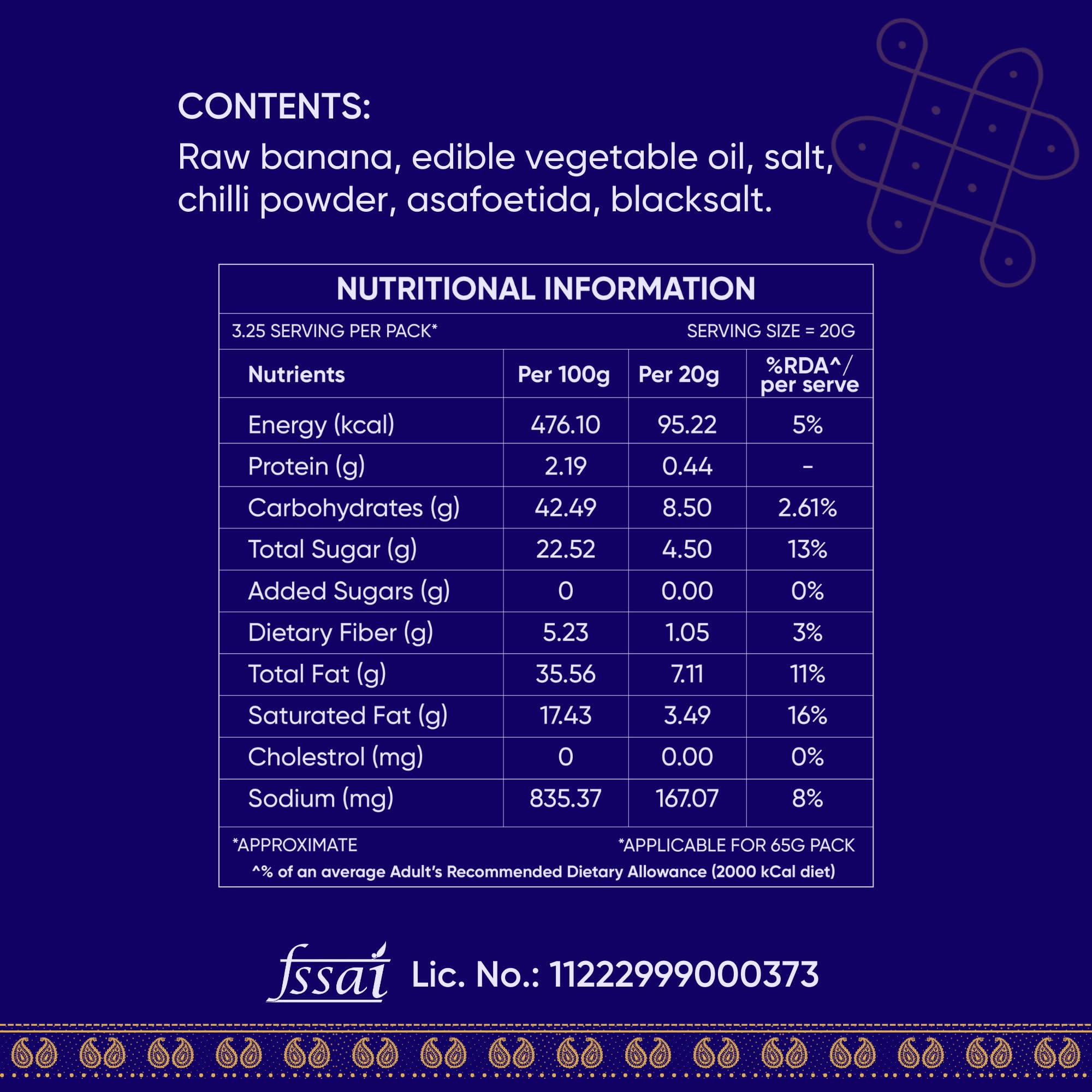 CONTENTS:
Raw banana, edible vegetable oil, salt, chilli powder, asafoetida, blacksalt.

NUTRITIONAL INFORMATION

3.25 SERVING PER PACK*	SERVING SIZE = 20G

| Nutrients | Per 100g | Per 20g | %RDA^/ per serve |
|---|---|---|---|
| Energy (kcal) | 476.10 | 95.22 | 5% |
| Protein (g) | 2.19 | 0.44 | - |
| Carbohydrates (g) | 42.49 | 8.50 | 2.61% |
| Total Sugar (g) | 22.52 | 4.50 | 13% |
| Added Sugars (g) | 0 | 0.00 | 0% |
| Dietary Fiber (g) | 5.23 | 1.05 | 3% |
| Total Fat (g) | 35.56 | 7.11 | 11% |
| Saturated Fat (g) | 17.43 | 3.49 | 16% |
| Cholestrol (mg) | 0 | 0.00 | 0% |
| Sodium (mg) | 835.37 | 167.07 | 8% |

*APPROXIMATE	*APPLICABLE FOR 65G PACK
^% of an average Adult's Recommended Dietary Allowance (2000 kCal diet)

fssai Lic. No.: 11222999000373